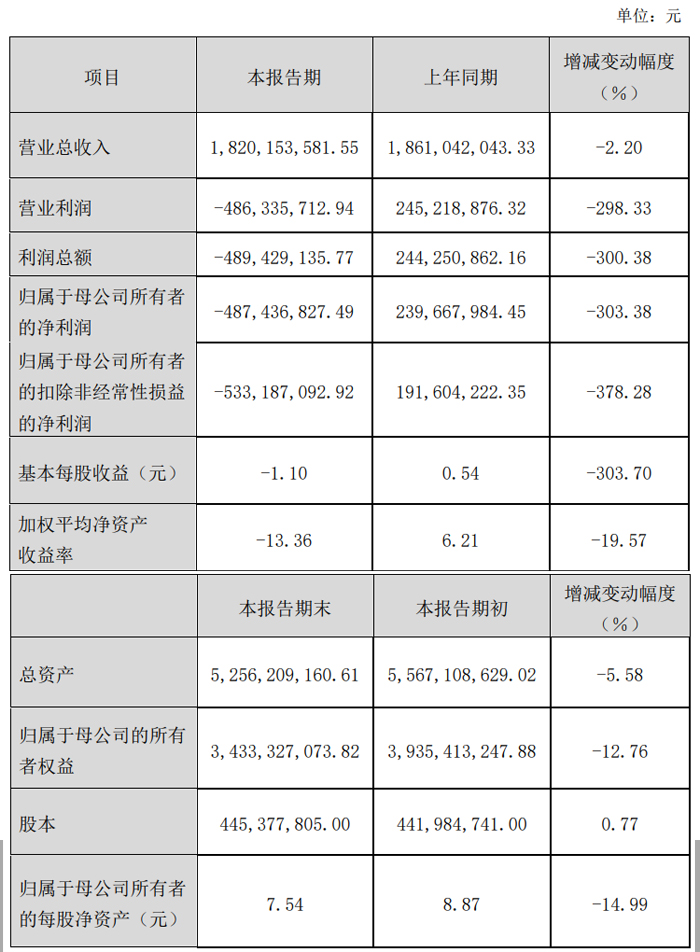 单位：元

| 项目 | 本报告期 | 上年同期 | 增减变动幅度（%） |
|---|---|---|---|
| 营业总收入 | 1,820,153,581.55 | 1,861,042,043.33 | -2.20 |
| 营业利润 | -486,335,712.94 | 245,218,876.32 | -298.33 |
| 利润总额 | -489,429,135.77 | 244,250,862.16 | -300.38 |
| 归属于母公司所有者的净利润 | -487,436,827.49 | 239,667,984.45 | -303.38 |
| 归属于母公司所有者的扣除非经常性损益的净利润 | -533,187,092.92 | 191,604,222.35 | -378.28 |
| 基本每股收益（元） | -1.10 | 0.54 | -303.70 |
| 加权平均净资产收益率 | -13.36 | 6.21 | -19.57 |

|  | 本报告期末 | 本报告期初 | 增减变动幅度（%） |
|---|---|---|---|
| 总资产 | 5,256,209,160.61 | 5,567,108,629.02 | -5.58 |
| 归属于母公司的所有者权益 | 3,433,327,073.82 | 3,935,413,247.88 | -12.76 |
| 股本 | 445,377,805.00 | 441,984,741.00 | 0.77 |
| 归属于母公司所有者的每股净资产（元） | 7.54 | 8.87 | -14.99 |